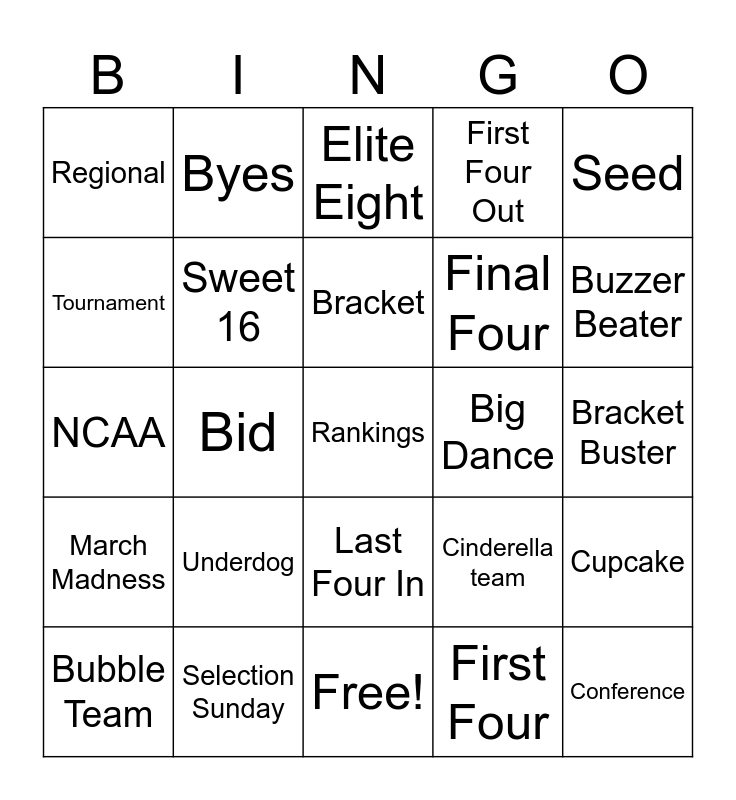 | B | I | N | G | O |
|---|---|---|---|---|
| Regional | Byes | Elite Eight | First Four Out | Seed |
| Tournament | Sweet 16 | Bracket | Final Four | Buzzer Beater |
| NCAA | Bid | Rankings | Big Dance | Bracket Buster |
| March Madness | Underdog | Last Four In | Cinderella team | Cupcake |
| Bubble Team | Selection Sunday | Free! | First Four | Conference |